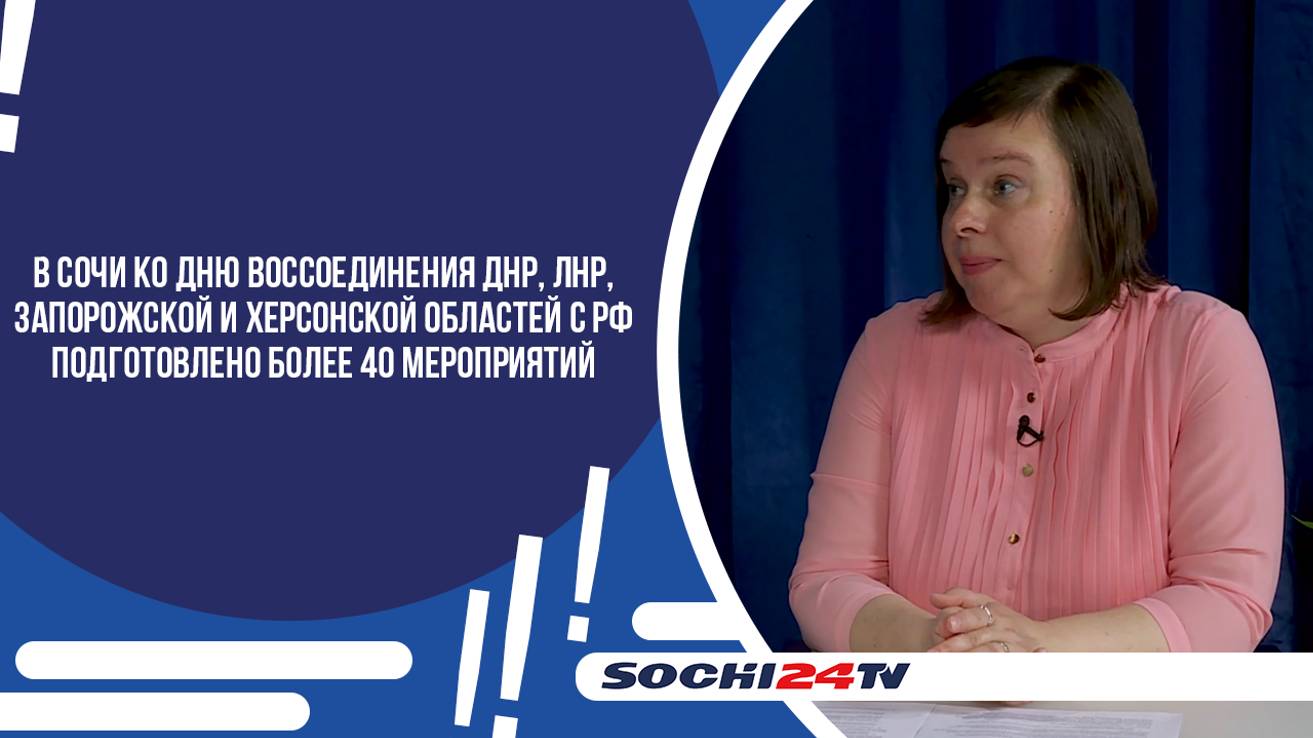 В СОЧИ КО ДНЮ ВОССОЕДИНЕНИЯ ДНР, ЛНР, ЗАПОРОЖСКОЙ И ХЕРСОНСКОЙ ОБЛАСТЕЙ С РФ ПОДГОТОВЛЕНО БОЛЕЕ 40 МЕРОПРИЯТИЙ

SOCHI24TV